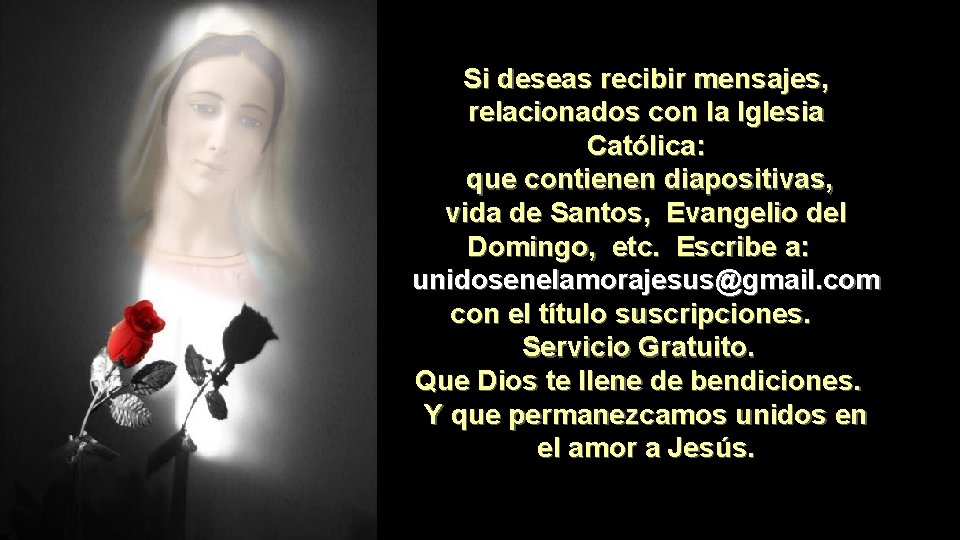 Si deseas recibir mensajes, relacionados con la Iglesia Católica:
que contienen diapositivas, vida de Santos, Evangelio del Domingo, etc. Escribe a:
unidosenelamorajesus@gmail.com
con el título suscripciones.
Servicio Gratuito.
Que Dios te llene de bendiciones.
Y que permanezcamos unidos en el amor a Jesús.